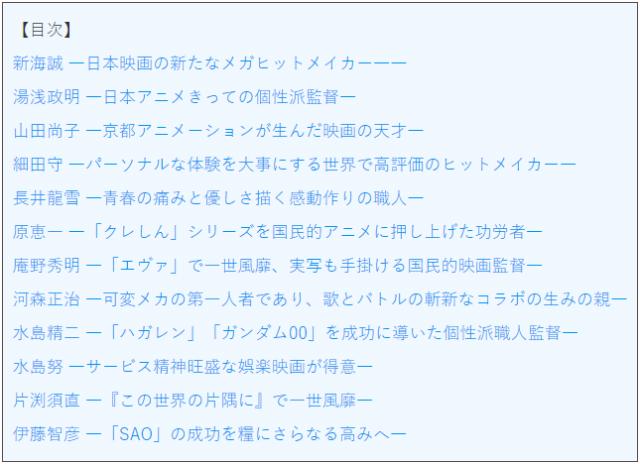 【目次】
新海誠 ー日本映画の新たなメガヒットメイカーーー
湯浅政明 ー日本アニメきっての個性派監督ー
山田尚子 ー京都アニメーションが生んだ映画の天才ー
細田守 ーパーソナルな体験を大事にする世界で高評価のヒットメイカーー
長井龍雪 ー青春の痛みと優しさ描く感動作りの職人ー
原恵一 ー「クレしん」シリーズを国民的アニメに押し上げた功労者ー
庵野秀明 ー「エヴァ」で一世風靡、実写も手掛ける国民的映画監督ー
河森正治 ー可変メカの第一人者であり、歌とバトルの斬新なコラボの生みの親ー
水島精二 ー「ハガレン」「ガンダム00」を成功に導いた個性派職人監督ー
水島努 ーサービス精神旺盛な娯楽映画が得意ー
片渕須直 ー『この世界の片隅に』で一世風靡ー
伊藤智彦 ー「SAO」の成功を糧にさらなる高みへー